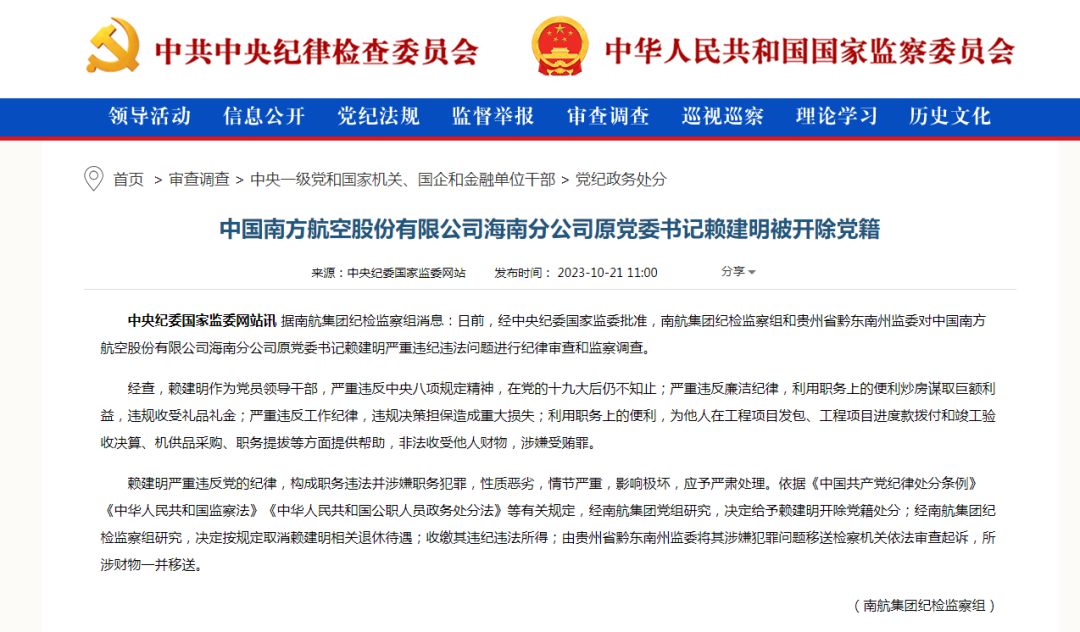 中共中央纪律检查委员会　中华人民共和国国家监察委员会

领导活动　信息公开　党纪法规　监督举报　审查调查　巡视巡察　理论学习　历史文化

首页 > 审查调查 > 中央一级党和国家机关、国企和金融单位干部 > 党纪政务处分

中国南方航空股份有限公司海南分公司原党委书记赖建明被开除党籍

来源：中央纪委国家监委网站　发布时间：2023-10-21 11:00　分享

中央纪委国家监委网站讯 据南航集团纪检监察组消息：日前，经中央纪委国家监委批准，南航集团纪检监察组和贵州省黔东南州监委对中国南方航空股份有限公司海南分公司原党委书记赖建明严重违纪违法问题进行纪律审查和监察调查。

经查，赖建明作为党员领导干部，严重违反中央八项规定精神，在党的十九大后仍不知止；严重违反廉洁纪律，利用职务上的便利炒房谋取巨额利益，违规收受礼品礼金；严重违反工作纪律，违规决策担保造成重大损失；利用职务上的便利，为他人在工程项目发包、工程项目进度款拨付和竣工验收决算、机供品采购、职务提拔等方面提供帮助，非法收受他人财物，涉嫌受贿罪。

赖建明严重违反党的纪律，构成职务违法并涉嫌职务犯罪，性质恶劣，情节严重，影响极坏，应予严肃处理。依据《中国共产党纪律处分条例》《中华人民共和国监察法》《中华人民共和国公职人员政务处分法》等有关规定，经南航集团党组研究，决定给予赖建明开除党籍处分；经南航集团纪检监察组研究，决定按规定取消赖建明相关退休待遇；收缴其违纪违法所得；由贵州省黔东南州监委将其涉嫌犯罪问题移送检察机关依法审查起诉，所涉财物一并移送。

（南航集团纪检监察组）